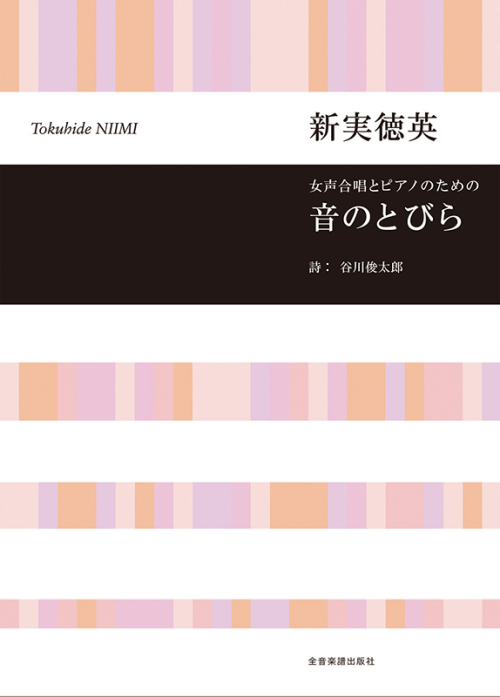 Tokuhide NIIMI

新実徳英

女声合唱とピアノのための
音のとびら

詩： 谷川俊太郎

全音楽譜出版社